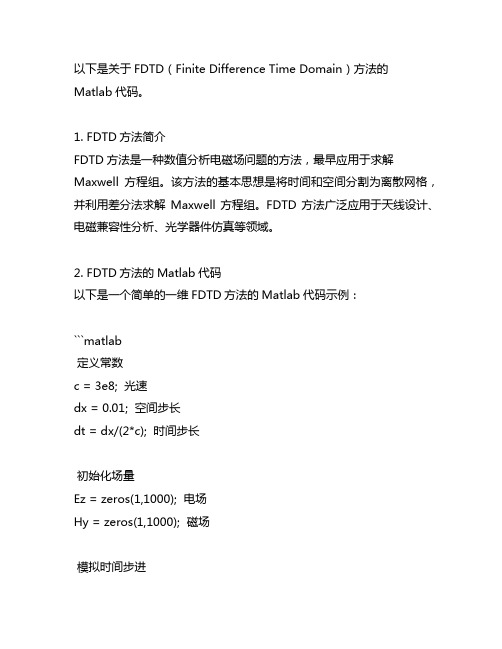 以下是关于 FDTD（Finite Difference Time Domain）方法的 Matlab 代码。

1. FDTD 方法简介
FDTD 方法是一种数值分析电磁场问题的方法，最早应用于求解 Maxwell 方程组。该方法的基本思想是将时间和空间分割为离散网格，并利用差分法求解 Maxwell 方程组。FDTD 方法广泛应用于天线设计、电磁兼容性分析、光学器件仿真等领域。

2. FDTD 方法的 Matlab 代码
以下是一个简单的一维 FDTD 方法的 Matlab 代码示例：

```matlab
定义常数
c = 3e8; 光速
dx = 0.01; 空间步长
dt = dx/(2*c); 时间步长

初始化场量
Ez = zeros(1,1000); 电场
Hy = zeros(1,1000); 磁场

模拟时间步进